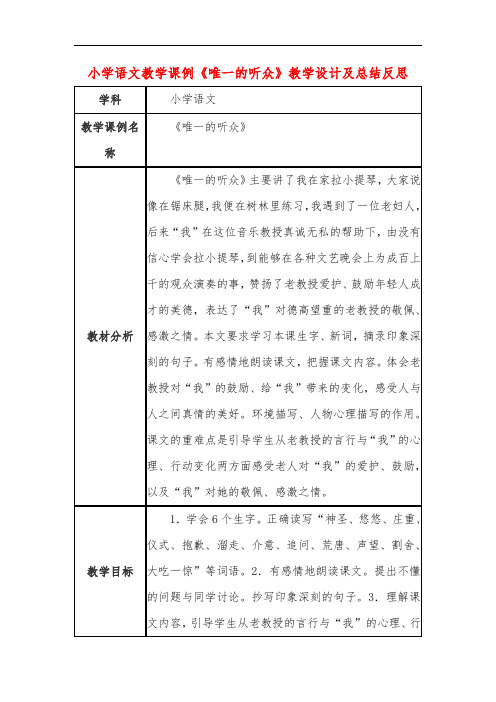 小学语文教学课例《唯一的听众》教学设计及总结反思

| 学科 | 小学语文 |
|---|---|
| 教学课例名称 | 《唯一的听众》 |
| 教材分析 | 《唯一的听众》主要讲了我在家拉小提琴，大家说像在锯床腿，我便在树林里练习，我遇到了一位老妇人，后来“我”在这位音乐教授真诚无私的帮助下，由没有信心学会拉小提琴，到能够在各种文艺晚会上为成百上千的观众演奏的事，赞扬了老教授爱护、鼓励年轻人成才的美德，表达了“我”对德高望重的老教授的敬佩、感激之情。本文要求学习本课生字、新词，摘录印象深刻的句子。有感情地朗读课文，把握课文内容。体会老教授对“我”的鼓励、给“我”带来的变化，感受人与人之间真情的美好。环境描写、人物心理描写的作用。课文的重难点是引导学生从老教授的言行与“我”的心理、行动变化两方面感受老人对“我”的爱护、鼓励，以及“我”对她的敬佩、感激之情。 |
| 教学目标 | 1．学会6个生字。正确读写“神圣、悠悠、庄重、仪式、抱歉、溜走、介意、追问、荒唐、声望、割舍、大吃一惊”等词语。2．有感情地朗读课文。提出不懂的问题与同学讨论。抄写印象深刻的句子。3．理解课文内容，引导学生从老教授的言行与“我”的心理、行 |